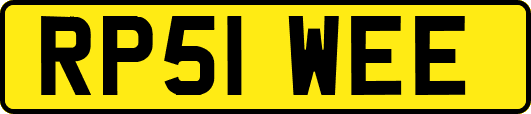 RP51 WEE